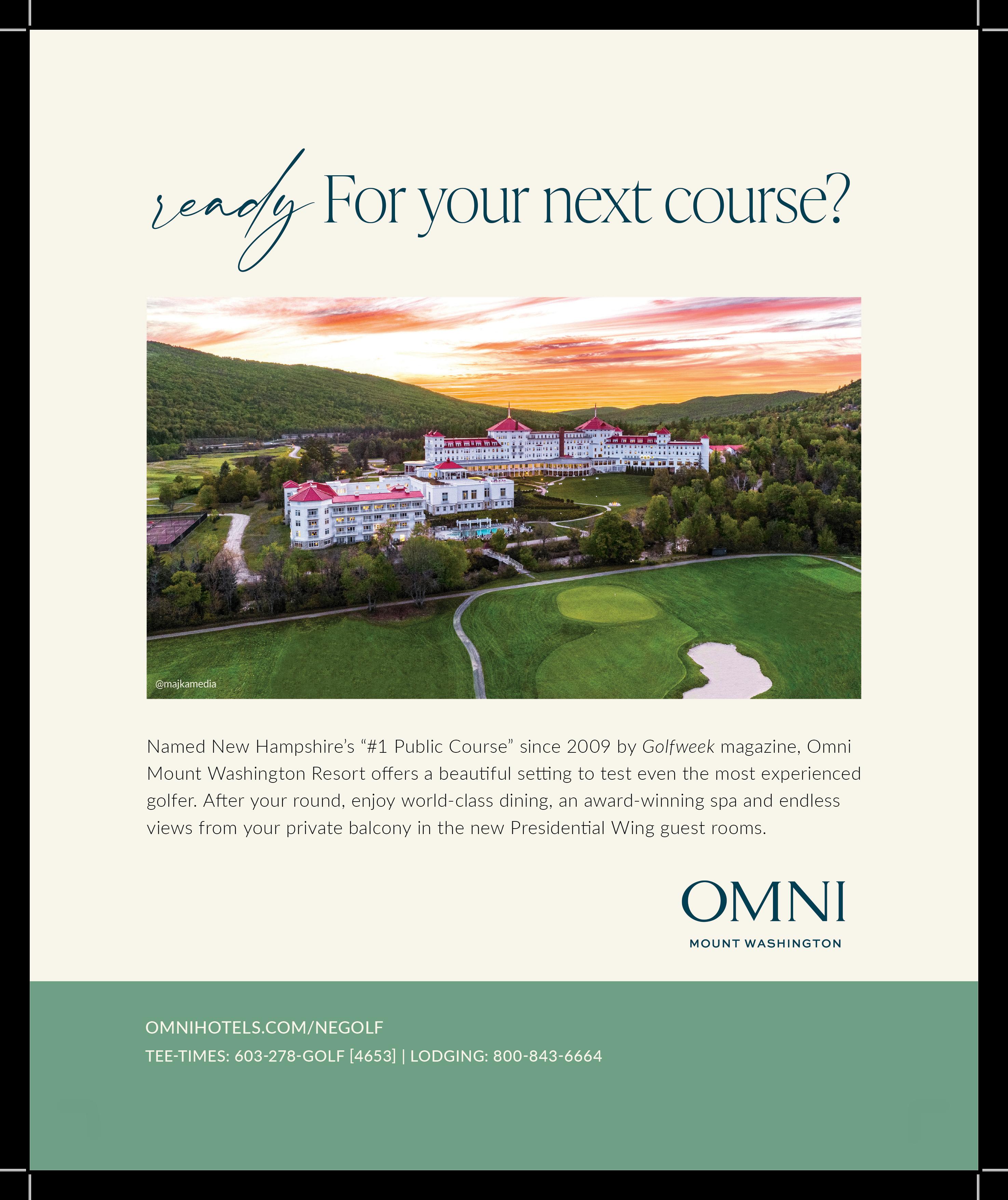 ready For your next course?

@majkamedia

Named New Hampshire's "#1 Public Course" since 2009 by Golfweek magazine, Omni Mount Washington Resort offers a beautiful setting to test even the most experienced golfer. After your round, enjoy world-class dining, an award-winning spa and endless views from your private balcony in the new Presidential Wing guest rooms.

OMNI
MOUNT WASHINGTON

OMNIHOTELS.COM/NEGOLF
TEE-TIMES: 603-278-GOLF [4653] | LODGING: 800-843-6664